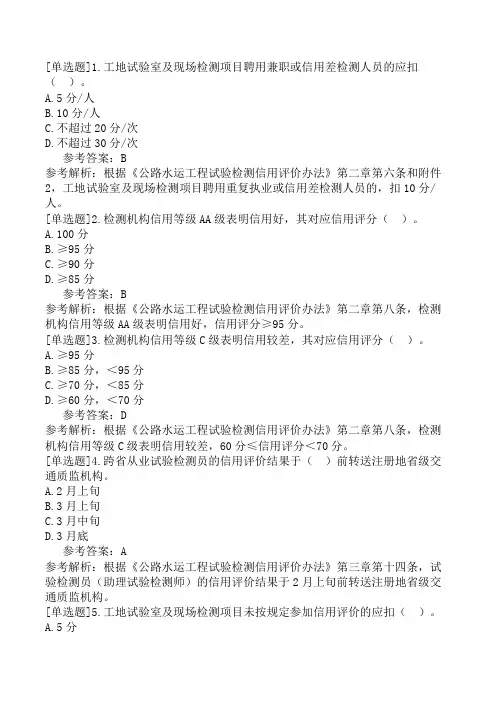 [单选题]1.工地试验室及现场检测项目聘用兼职或信用差检测人员的应扣（　）。
A.5分/人
B.10分/人
C.不超过20分/次
D.不超过30分/次
参考答案：B
参考解析：根据《公路水运工程试验检测信用评价办法》第二章第六条和附件2，工地试验室及现场检测项目聘用重复执业或信用差检测人员的，扣10分/人。
[单选题]2.检测机构信用等级AA级表明信用好，其对应信用评分（　）。
A.100分
B.≥95分
C.≥90分
D.≥85分
参考答案：B
参考解析：根据《公路水运工程试验检测信用评价办法》第二章第八条，检测机构信用等级AA级表明信用好，信用评分≥95分。
[单选题]3.检测机构信用等级C级表明信用较差，其对应信用评分（　）。
A.≥95分
B.≥85分，<95分
C.≥70分，<85分
D.≥60分，<70分
参考答案：D
参考解析：根据《公路水运工程试验检测信用评价办法》第二章第八条，检测机构信用等级C级表明信用较差，60分≤信用评分<70分。
[单选题]4.跨省从业试验检测员的信用评价结果于（　）前转送注册地省级交通质监机构。
A.2月上旬
B.3月上旬
C.3月中旬
D.3月底
参考答案：A
参考解析：根据《公路水运工程试验检测信用评价办法》第三章第十四条，试验检测员（助理试验检测师）的信用评价结果于2月上旬前转送注册地省级交通质监机构。
[单选题]5.工地试验室及现场检测项目未按规定参加信用评价的应扣（　）。
A.5分